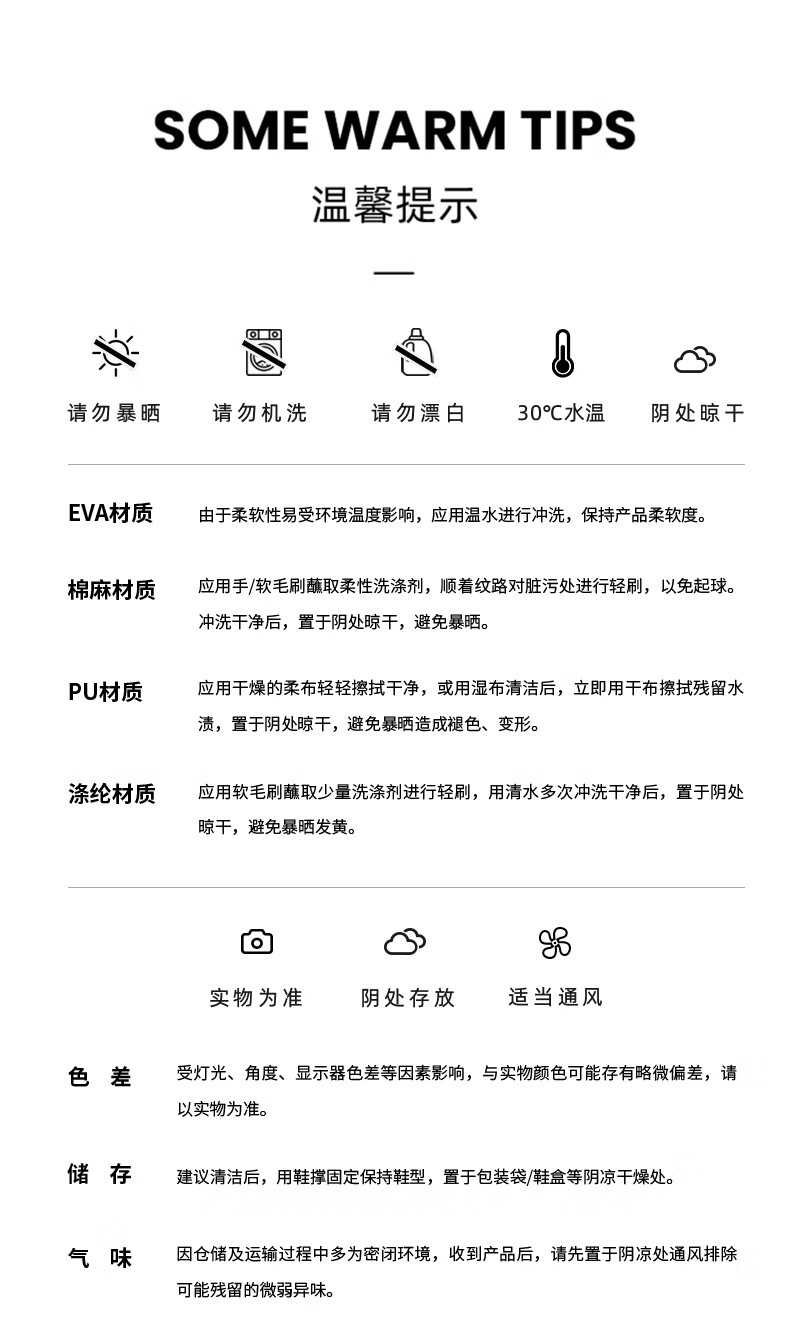 SOME WARM TIPS

温馨提示

请勿暴晒 请勿机洗 请勿漂白 30℃水温 阴处晾干

EVA材质

由于柔软性易受环境温度影响，应用温水进行冲洗，保持产品柔软度。

棉麻材质

应用手/软毛刷蘸取柔性洗涤剂，顺着纹路对脏污处进行轻刷，以免起球。冲洗干净后，置于阴处晾干，避免暴晒。

PU材质

应用干燥的柔布轻轻擦拭干净，或用湿布清洁后，立即用干布擦拭残留水渍，置于阴处晾干，避免暴晒造成褪色、变形。

涤纶材质

应用软毛刷蘸取少量洗涤剂进行轻刷，用清水多次冲洗干净后，置于阴处晾干，避免暴晒发黄。

实物为准 阴处存放 适当通风

色 差

受灯光、角度、显示器色差等因素影响，与实物颜色可能存有略微偏差，请以实物为准。

储 存

建议清洁后，用鞋撑固定保持鞋型，置于包装袋/鞋盒等阴凉干燥处。

气 味

因仓储及运输过程中多为密闭环境，收到产品后，请先置于阴凉处通风排除可能残留的微弱异味。